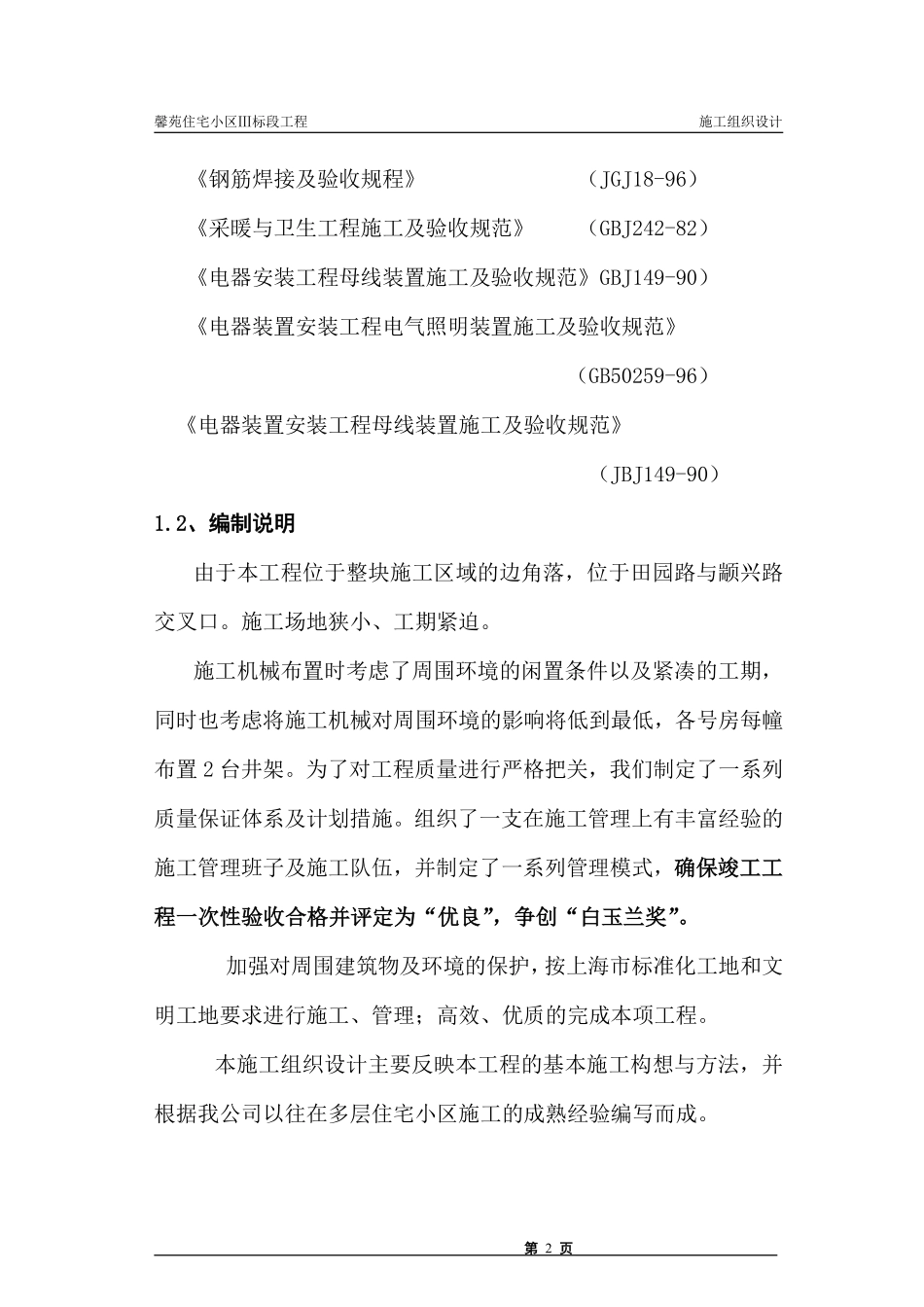 馨苑住宅小区III标段工程

施工组织设计

《钢筋焊接及验收规程》 （JGJ18-96）

《采暖与卫生工程施工及验收规范》 （GBJ242-82）

《电器安装工程母线装置施工及验收规范》GBJ149-90）

《电器装置安装工程电气照明装置施工及验收规范》

（GB50259-96）

《电器装置安装工程母线装置施工及验收规范》

（JBJ149-90）

1.2、编制说明

由于本工程位于整块施工区域的边角落，位于田园路与颛兴路交叉口。施工场地狭小、工期紧迫。

施工机械布置时考虑了周围环境的闲置条件以及紧凑的工期，同时也考虑将施工机械对周围环境的影响将低到最低，各号房每幢布置 2 台井架。为了对工程质量进行严格把关，我们制定了一系列质量保证体系及计划措施。组织了一支在施工管理上有丰富经验的施工管理班子及施工队伍，并制定了一系列管理模式，确保竣工工程一次性验收合格并评定为“优良”，争创“白玉兰奖”。

加强对周围建筑物及环境的保护，按上海市标准化工地和文明工地要求进行施工、管理；高效、优质的完成本项工程。

本施工组织设计主要反映本工程的基本施工构想与方法，并根据我公司以往在多层住宅小区施工的成熟经验编写而成。

第 2 页